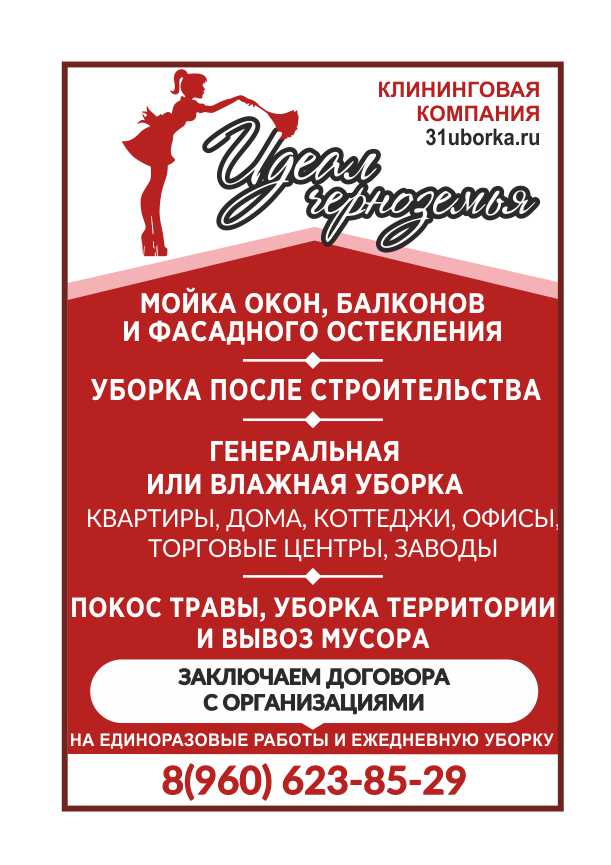 КЛИНИНГОВАЯ КОМПАНИЯ
31uborka.ru

Идеал черноземья

МОЙКА ОКОН, БАЛКОНОВ И ФАСАДНОГО ОСТЕКЛЕНИЯ

УБОРКА ПОСЛЕ СТРОИТЕЛЬСТВА

ГЕНЕРАЛЬНАЯ ИЛИ ВЛАЖНАЯ УБОРКА

КВАРТИРЫ, ДОМА, КОТТЕДЖИ, ОФИСЫ, ТОРГОВЫЕ ЦЕНТРЫ, ЗАВОДЫ

ПОКОС ТРАВЫ, УБОРКА ТЕРРИТОРИИ И ВЫВОЗ МУСОРА

ЗАКЛЮЧАЕМ ДОГОВОРА С ОРГАНИЗАЦИЯМИ

НА ЕДИНОРАЗОВЫЕ РАБОТЫ И ЕЖЕДНЕВНУЮ УБОРКУ

8(960) 623-85-29